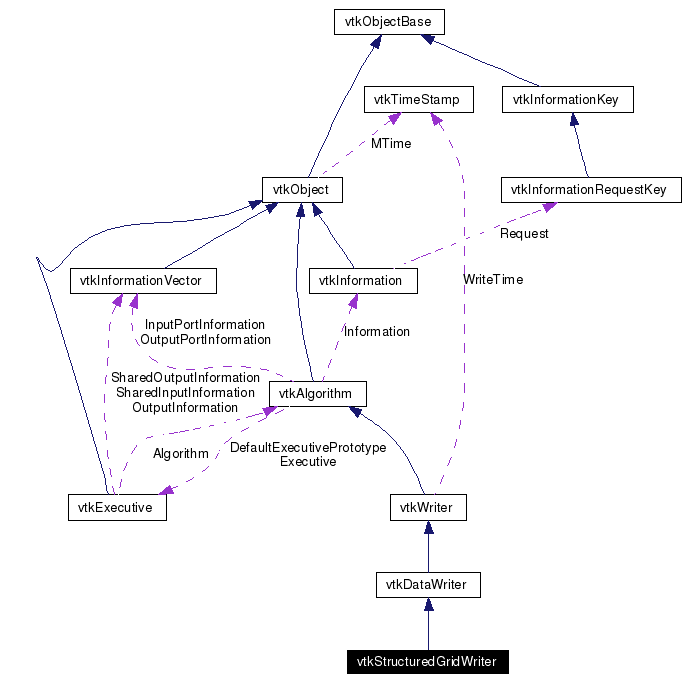 vtkObjectBase

vtkTimeStamp

vtkInformationKey

MTime

vtkObject

vtkInformationRequestKey

Request

vtkInformationVector

vtkInformation

WriteTime

InputPortInformation
OutputPortInformation

Information

SharedOutputInformation
SharedInputInformation
OutputInformation

vtkAlgorithm

Algorithm

DefaultExecutivePrototype
Executive

vtkExecutive

vtkWriter

vtkDataWriter

vtkStructuredGridWriter